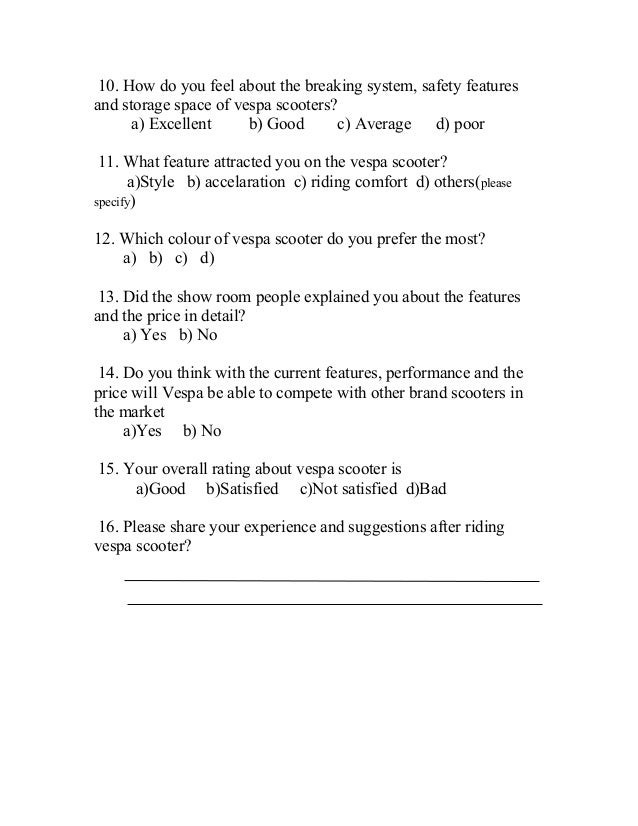 10. How do you feel about the breaking system, safety features and storage space of vespa scooters?
a) Excellent b) Good c) Average d) poor

11. What feature attracted you on the vespa scooter?
a)Style b) accelaration c) riding comfort d) others(please specify)

12. Which colour of vespa scooter do you prefer the most?
a) b) c) d)

13. Did the show room people explained you about the features and the price in detail?
a) Yes b) No

14. Do you think with the current features, performance and the price will Vespa be able to compete with other brand scooters in the market
a)Yes b) No

15. Your overall rating about vespa scooter is
a)Good b)Satisfied c)Not satisfied d)Bad

16. Please share your experience and suggestions after riding vespa scooter?